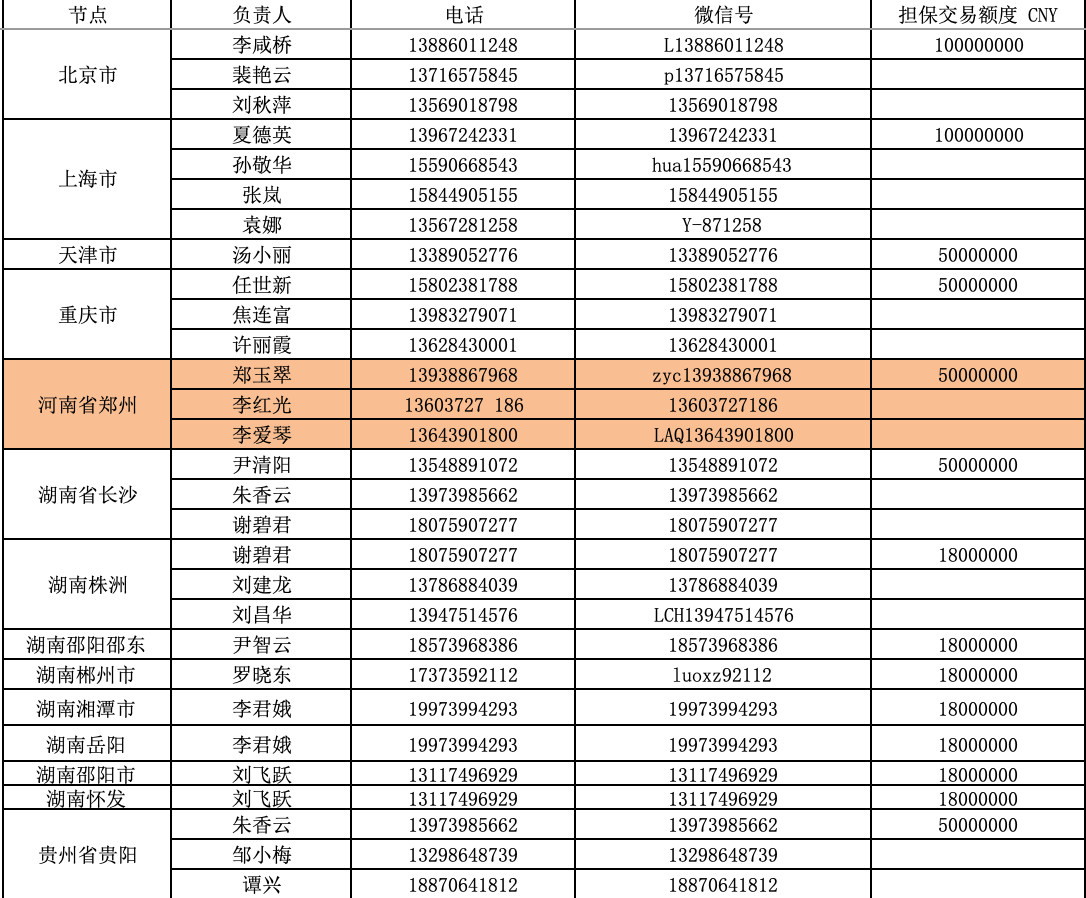 | 节点 | 负责人 | 电话 | 微信号 | 担保交易额度 CNY |
|---|---|---|---|---|
| 北京市 | 李咸桥 | 13886011248 | L13886011248 | 100000000 |
| | 裴艳云 | 13716575845 | p13716575845 | |
| | 刘秋萍 | 13569018798 | 13569018798 | |
| 上海市 | 夏德英 | 13967242331 | 13967242331 | 100000000 |
| | 孙敬华 | 15590668543 | hua15590668543 | |
| | 张岚 | 15844905155 | 15844905155 | |
| | 袁娜 | 13567281258 | Y-871258 | |
| 天津市 | 汤小丽 | 13389052776 | 13389052776 | 50000000 |
| 重庆市 | 任世新 | 15802381788 | 15802381788 | 50000000 |
| | 焦连富 | 13983279071 | 13983279071 | |
| | 许丽霞 | 13628430001 | 13628430001 | |
| 河南省郑州 | 郑玉翠 | 13938867968 | zyc13938867968 | 50000000 |
| | 李红光 | 13603727 186 | 13603727186 | |
| | 李爱琴 | 13643901800 | LAQ13643901800 | |
| 湖南省长沙 | 尹清阳 | 13548891072 | 13548891072 | 50000000 |
| | 朱香云 | 13973985662 | 13973985662 | |
| | 谢碧君 | 18075907277 | 18075907277 | |
| 湖南株洲 | 谢碧君 | 18075907277 | 18075907277 | 18000000 |
| | 刘建龙 | 13786884039 | 13786884039 | |
| | 刘昌华 | 13947514576 | LCH13947514576 | |
| 湖南邵阳邵东 | 尹智云 | 18573968386 | 18573968386 | 18000000 |
| 湖南郴州市 | 罗晓东 | 17373592112 | luoxz92112 | 18000000 |
| 湖南湘潭市 | 李君娥 | 19973994293 | 19973994293 | 18000000 |
| 湖南岳阳 | 李君娥 | 19973994293 | 19973994293 | 18000000 |
| 湖南邵阳市 | 刘飞跃 | 13117496929 | 13117496929 | 18000000 |
| 湖南怀发 | 刘飞跃 | 13117496929 | 13117496929 | 18000000 |
| 贵州省贵阳 | 朱香云 | 13973985662 | 13973985662 | 50000000 |
| | 邹小梅 | 13298648739 | 13298648739 | |
| | 谭兴 | 18870641812 | 18870641812 | |